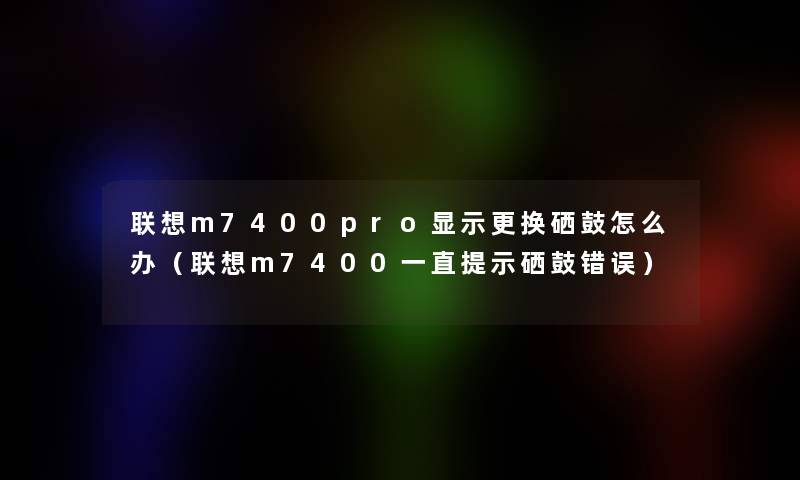 联想m7400pro显示更换硒鼓怎么办（联想m7400一直提示硒鼓错误）